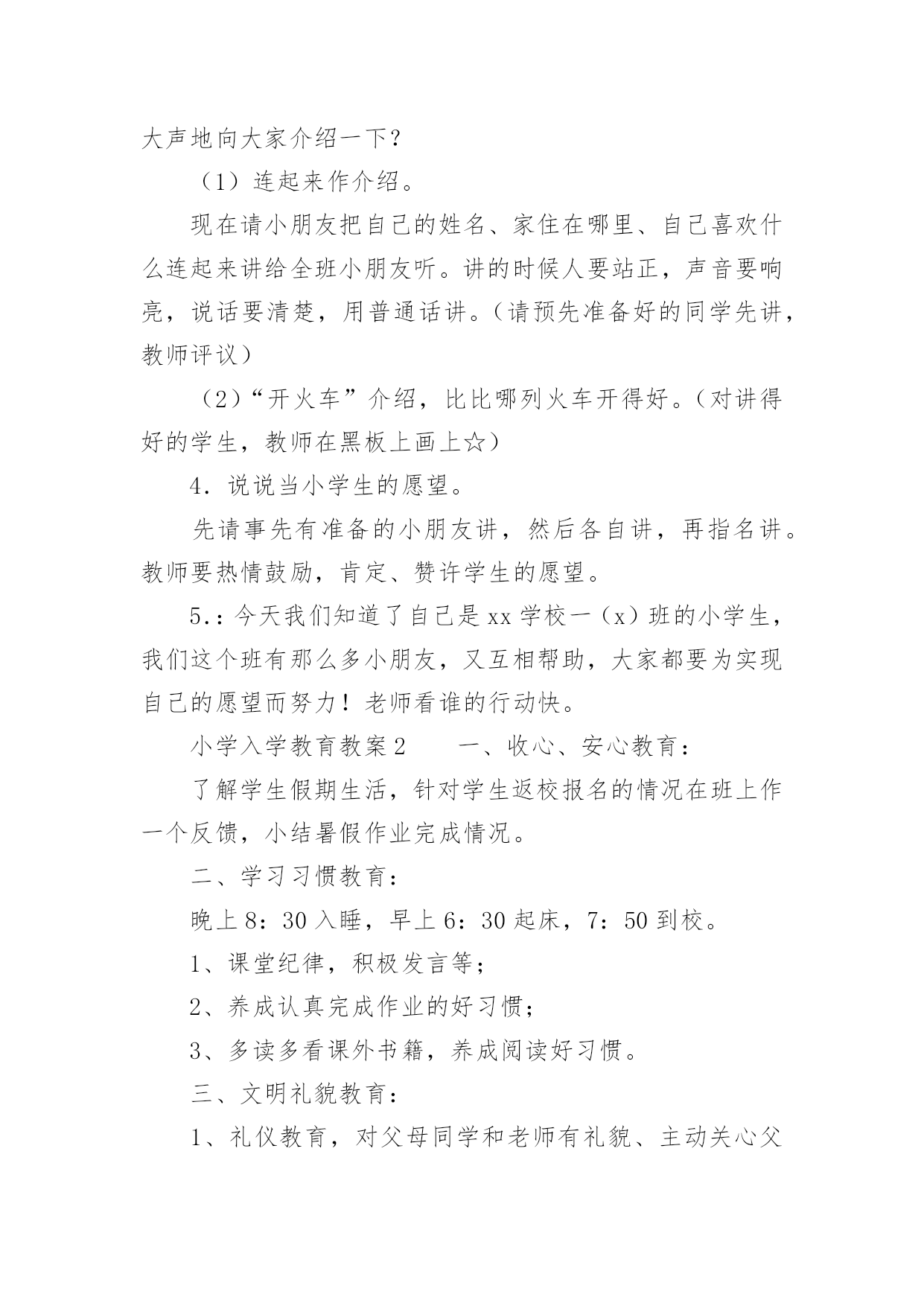 大声地向大家介绍一下？

（1）连起来作介绍。

现在请小朋友把自己的姓名、家住在哪里、自己喜欢什么连起来讲给全班小朋友听。讲的时候人要站正，声音要响亮，说话要清楚，用普通话讲。（请预先准备好的同学先讲，教师评议）

（2）“开火车”介绍，比比哪列火车开得好。（对讲得好的学生，教师在黑板上画上☆）

4．说说当小学生的愿望。

先请事先有准备的小朋友讲，然后各自讲，再指名讲。教师要热情鼓励，肯定、赞许学生的愿望。

5．：今天我们知道了自己是xx学校一（x）班的小学生，我们这个班有那么多小朋友，又互相帮助，大家都要为实现自己的愿望而努力！老师看谁的行动快。

小学入学教育教案2　　一、收心、安心教育：

了解学生假期生活，针对学生返校报名的情况在班上作一个反馈，小结暑假作业完成情况。

二、学习习惯教育：

晚上8：30入睡，早上6：30起床，7：50到校。

1、课堂纪律，积极发言等；

2、养成认真完成作业的好习惯；

3、多读多看课外书籍，养成阅读好习惯。

三、文明礼貌教育：

1、礼仪教育，对父母同学和老师有礼貌、主动关心父